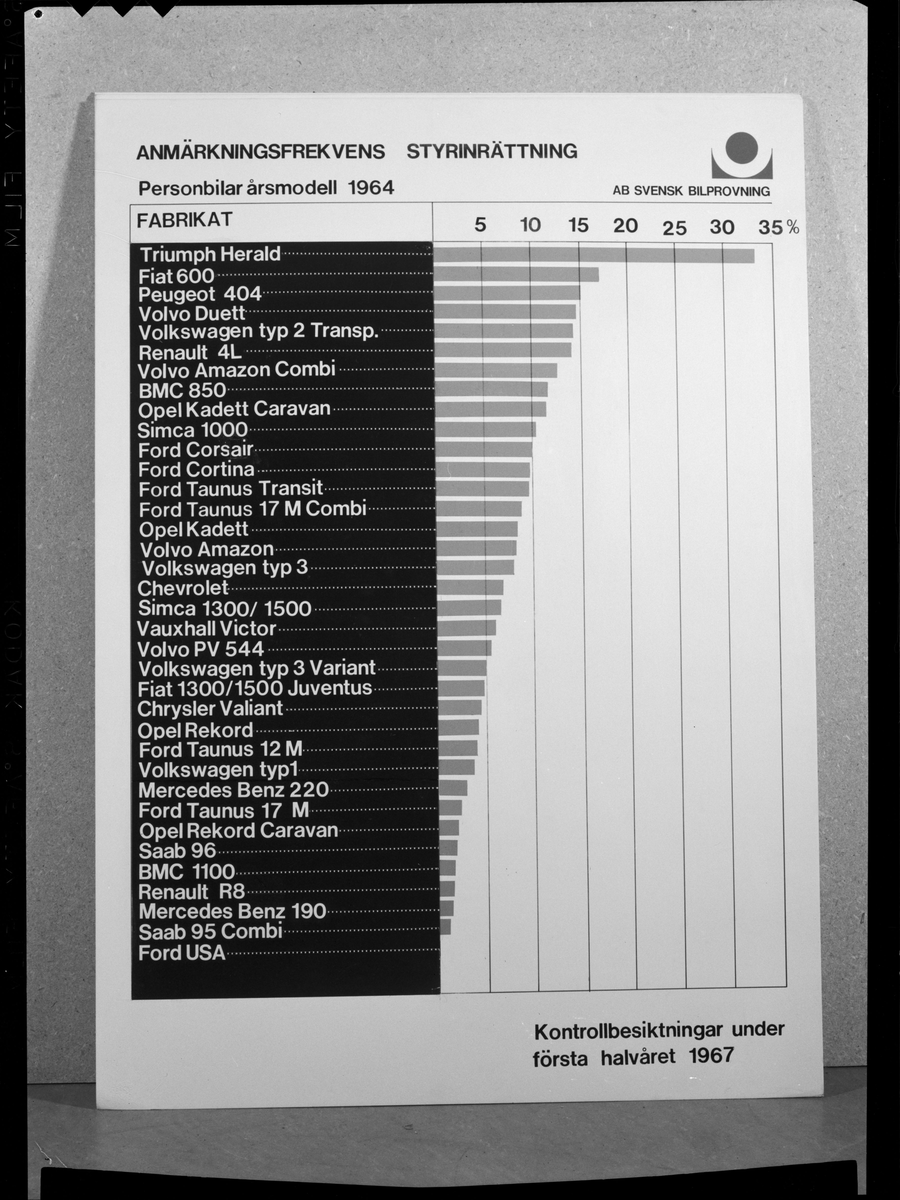 ANMÄRKNINGSFREKVENS STYRINRÄTTNING

Personbilar årsmodell 1964

AB SVENSK BILPROVNING

FABRIKAT

5 10 15 20 25 30 35 %

Triumph Herald
Fiat 600
Peugeot 404
Volvo Duett
Volkswagen typ 2 Transp.
Renault 4L
Volvo Amazon Combi
BMC 850
Opel Kadett Caravan
Simca 1000
Ford Corsair
Ford Cortina
Ford Taunus Transit
Ford Taunus 17 M Combi
Opel Kadett
Volvo Amazon
Volkswagen typ 3
Chevrolet
Simca 1300/ 1500
Vauxhall Victor
Volvo PV 544
Volkswagen typ 3 Variant
Fiat 1300/1500 Juventus
Chrysler Valiant
Opel Rekord
Ford Taunus 12 M
Volkswagen typ1
Mercedes Benz 220
Ford Taunus 17 M
Opel Rekord Caravan
Saab 96
BMC 1100
Renault R8
Mercedes Benz 190
Saab 95 Combi
Ford USA

Kontrollbesiktningar under första halvåret 1967